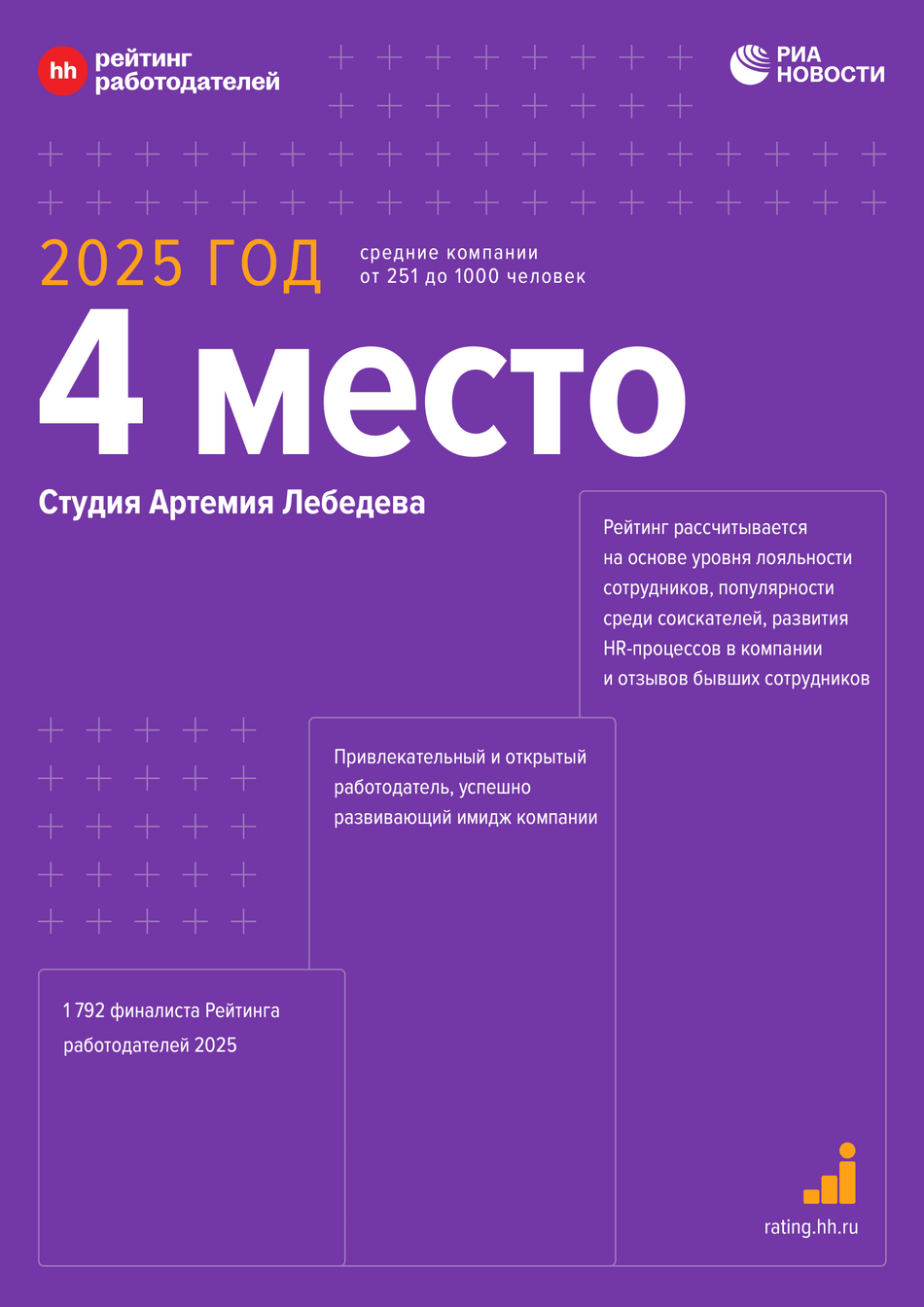 hh рейтинг работодателей

РИА НОВОСТИ

2025 ГОД

средние компании
от 251 до 1000 человек

4 место

Студия Артемия Лебедева

Рейтинг рассчитывается на основе уровня лояльности сотрудников, популярности среди соискателей, развития HR-процессов в компании и отзывов бывших сотрудников

Привлекательный и открытый работодатель, успешно развивающий имидж компании

1 792 финалиста Рейтинга работодателей 2025

rating.hh.ru